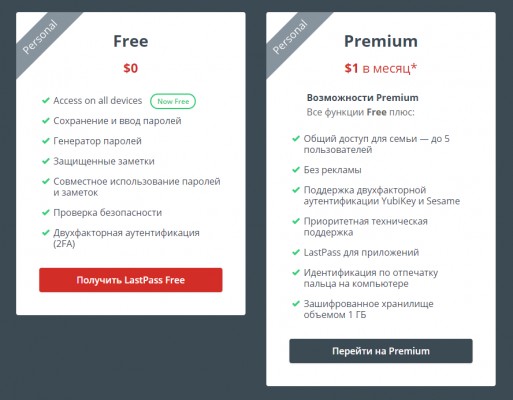 Personal

Free

$0

Access on all devices Now Free

Сохранение и ввод паролей

Генератор паролей

Защищенные заметки

Совместное использование паролей и заметок

Проверка безопасности

Двухфакторная аутентификация (2FA)

Получить LastPass Free

Personal

Premium

$1 в месяц*

Возможности Premium

Все функции Free плюс:

Общий доступ для семьи — до 5 пользователей

Без рекламы

Поддержка двухфакторной аутентификации YubiKey и Sesame

Приоритетная техническая поддержка

LastPass для приложений

Идентификация по отпечатку пальца на компьютере

Зашифрованное хранилище объемом 1 ГБ

Перейти на Premium